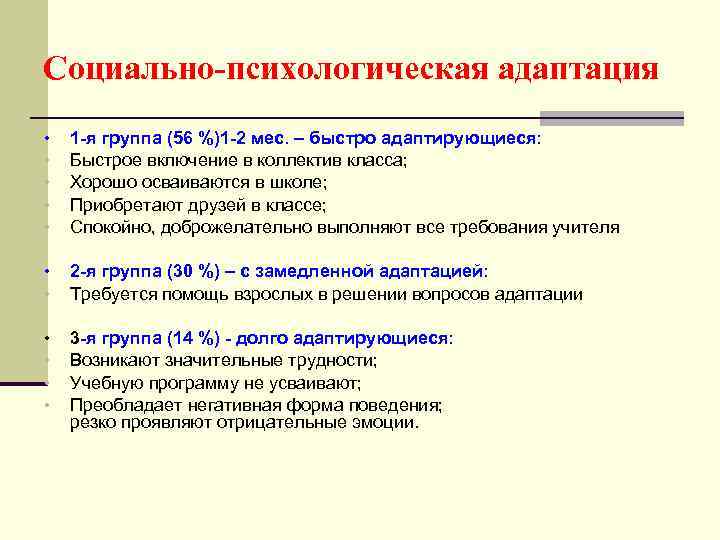 Социально-психологическая адаптация

• 1-я группа (56 %)1-2 мес. – быстро адаптирующиеся:
• Быстрое включение в коллектив класса;
• Хорошо осваиваются в школе;
• Приобретают друзей в классе;
• Спокойно, доброжелательно выполняют все требования учителя

• 2-я группа (30 %) – с замедленной адаптацией:
• Требуется помощь взрослых в решении вопросов адаптации

• 3-я группа (14 %) - долго адаптирующиеся:
• Возникают значительные трудности;
• Учебную программу не усваивают;
• Преобладает негативная форма поведения; резко проявляют отрицательные эмоции.